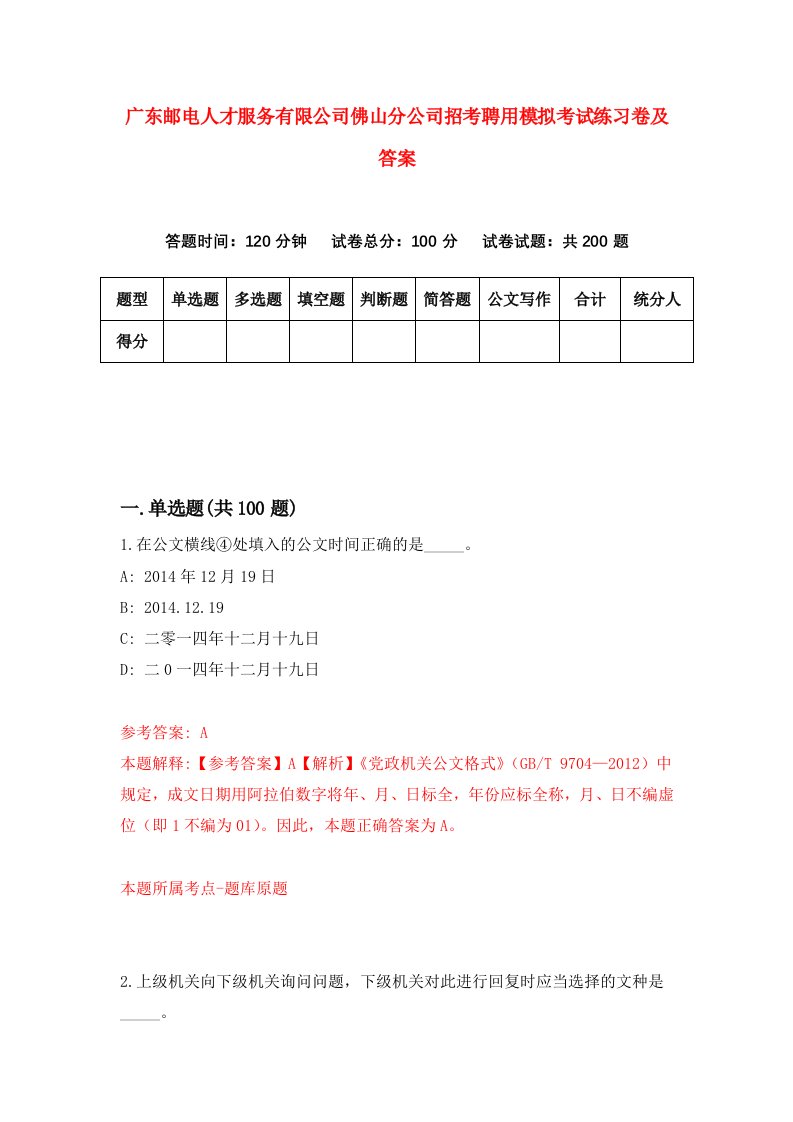 广东邮电人才服务有限公司佛山分公司招考聘用模拟考试练习卷及答案

答题时间：120 分钟　试卷总分：100 分　试卷试题：共 200 题

| 题型 | 单选题 | 多选题 | 填空题 | 判断题 | 简答题 | 公文写作 | 合计 | 统分人 |
|---|---|---|---|---|---|---|---|---|
| 得分 | | | | | | | | |

一.单选题(共 100 题)

1.在公文横线④处填入的公文时间正确的是_____。

A: 2014 年 12 月 19 日

B: 2014.12.19

C: 二零一四年十二月十九日

D: 二 0 一四年十二月十九日

参考答案: A

本题解释:【参考答案】A【解析】《党政机关公文格式》（GB/T 9704—2012）中规定，成文日期用阿拉伯数字将年、月、日标全，年份应标全称，月、日不编虚位（即 1 不编为 01）。因此，本题正确答案为 A。

本题所属考点-题库原题

2.上级机关向下级机关询问问题，下级机关对此进行回复时应当选择的文种是_____。